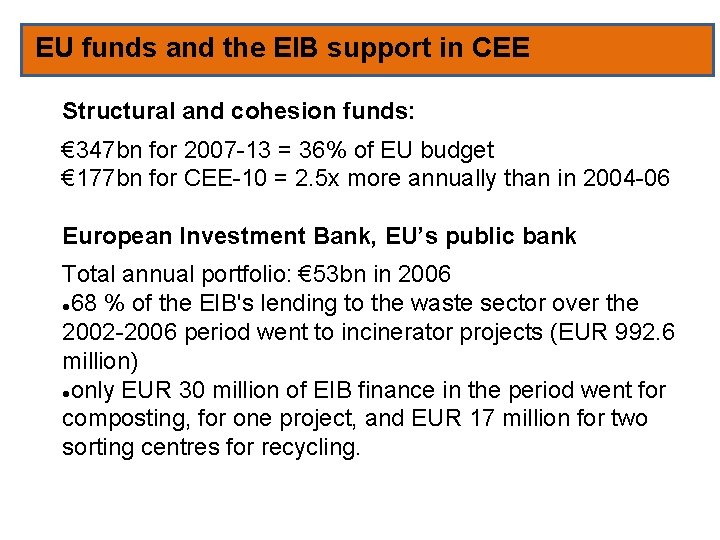 EU funds and the EIB support in CEE

Structural and cohesion funds:

€347bn for 2007-13 = 36% of EU budget
€177bn for CEE-10 = 2.5x more annually than in 2004-06

European Investment Bank, EU's public bank

Total annual portfolio: €53bn in 2006
•68 % of the EIB's lending to the waste sector over the 2002-2006 period went to incinerator projects (EUR 992.6 million)
•only EUR 30 million of EIB finance in the period went for composting, for one project, and EUR 17 million for two sorting centres for recycling.